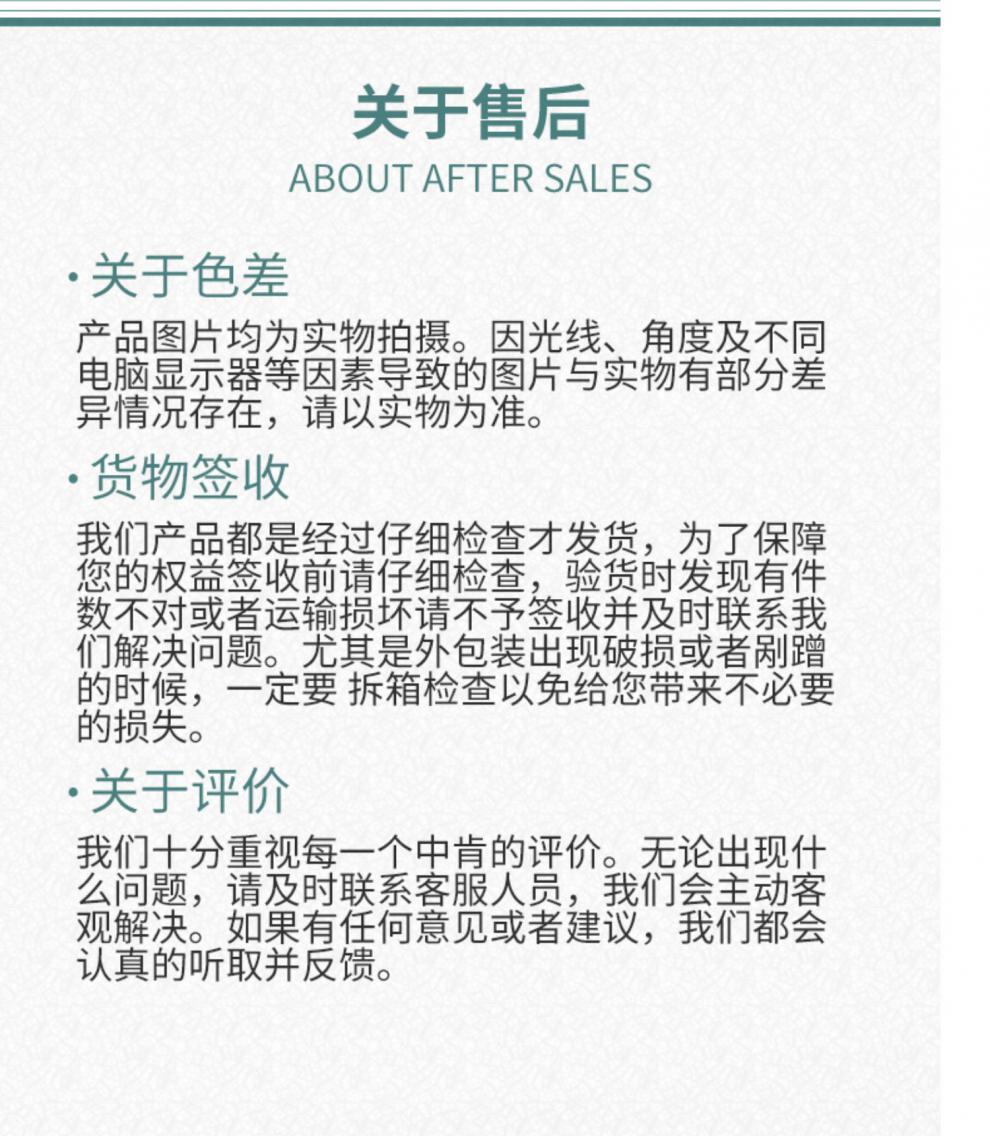 关于售后
ABOUT AFTER SALES

·关于色差

产品图片均为实物拍摄。因光线、角度及不同电脑显示器等因素导致的图片与实物有部分差异情况存在，请以实物为准。

·货物签收

我们产品都是经过仔细检查才发货，为了保障您的权益签收前请仔细检查，验货时发现有件数不对或者运输损坏请不予签收并及时联系我们解决问题。尤其是外包装出现破损或者剐蹭的时候，一定要 拆箱检查以免给您带来不必要的损失。

·关于评价

我们十分重视每一个中肯的评价。无论出现什么问题，请及时联系客服人员，我们会主动客观解决。如果有任何意见或者建议，我们都会认真的听取并反馈。